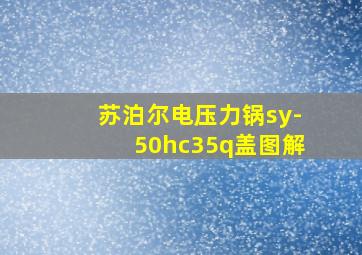 苏泊尔电压力锅sy-50hc35q盖图解